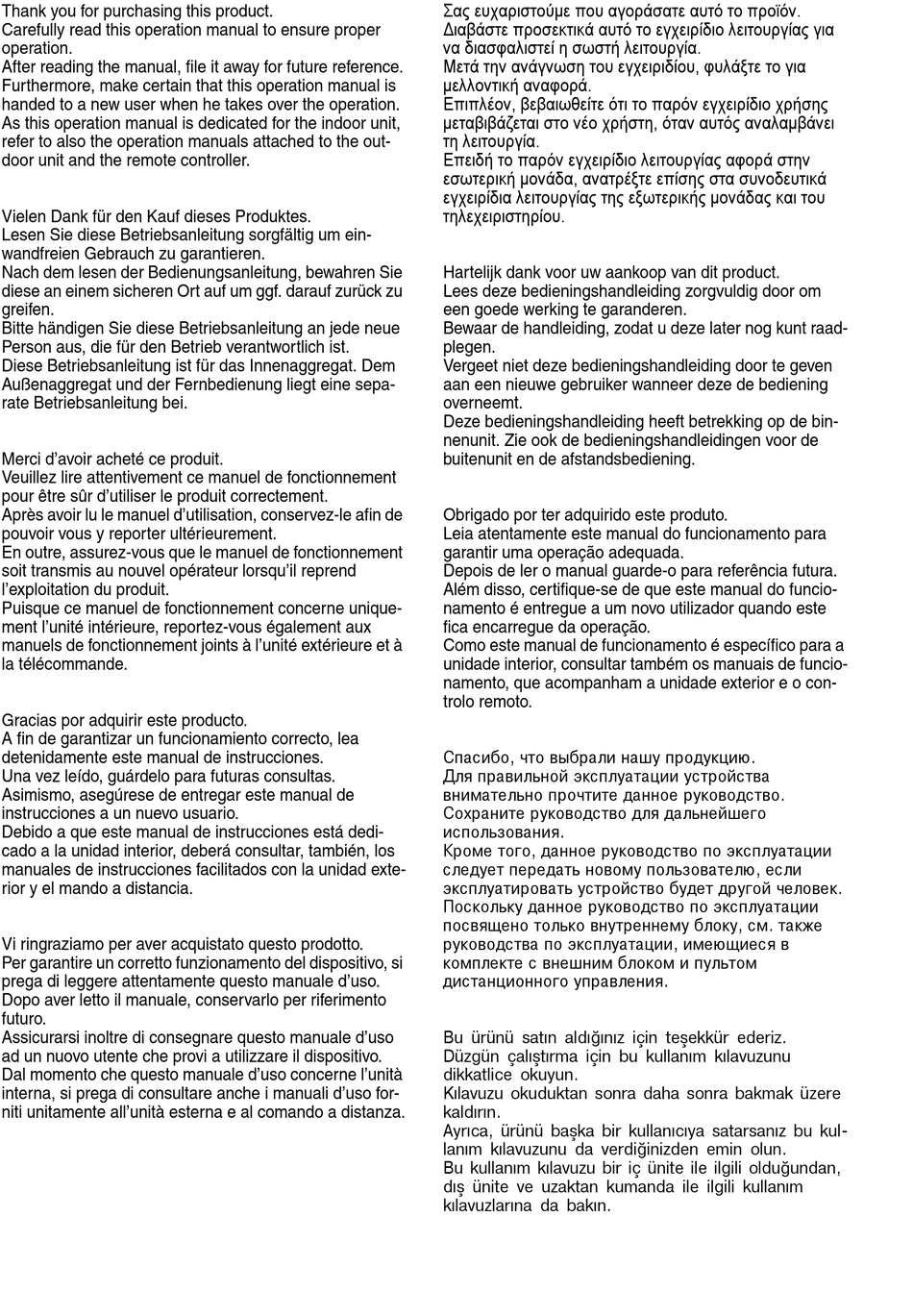 Thank you for purchasing this product.
Carefully read this operation manual to ensure proper operation.
After reading the manual, file it away for future reference.
Furthermore, make certain that this operation manual is handed to a new user when he takes over the operation.
As this operation manual is dedicated for the indoor unit, refer to also the operation manuals attached to the outdoor unit and the remote controller.

Vielen Dank für den Kauf dieses Produktes.
Lesen Sie diese Betriebsanleitung sorgfältig um einwandfreien Gebrauch zu garantieren.
Nach dem lesen der Bedienungsanleitung, bewahren Sie diese an einem sicheren Ort auf um ggf. darauf zurück zu greifen.
Bitte händigen Sie diese Betriebsanleitung an jede neue Person aus, die für den Betrieb verantwortlich ist.
Diese Betriebsanleitung ist für das Innenaggregat. Dem Außenaggregat und der Fernbedienung liegt eine separate Betriebsanleitung bei.

Merci d'avoir acheté ce produit.
Veuillez lire attentivement ce manuel de fonctionnement pour être sûr d'utiliser le produit correctement.
Après avoir lu le manuel d'utilisation, conservez-le afin de pouvoir vous y reporter ultérieurement.
En outre, assurez-vous que le manuel de fonctionnement soit transmis au nouvel opérateur lorsqu'il reprend l'exploitation du produit.
Puisque ce manuel de fonctionnement concerne uniquement l'unité intérieure, reportez-vous également aux manuels de fonctionnement joints à l'unité extérieure et à la télécommande.

Gracias por adquirir este producto.
A fin de garantizar un funcionamiento correcto, lea detenidamente este manual de instrucciones.
Una vez leído, guárdelo para futuras consultas.
Asimismo, asegúrese de entregar este manual de instrucciones a un nuevo usuario.
Debido a que este manual de instrucciones está dedicado a la unidad interior, deberá consultar, también, los manuales de instrucciones facilitados con la unidad exterior y el mando a distancia.

Vi ringraziamo per aver acquistato questo prodotto.
Per garantire un corretto funzionamento del dispositivo, si prega di leggere attentamente questo manuale d'uso.
Dopo aver letto il manuale, conservarlo per riferimento futuro.
Assicurarsi inoltre di consegnare questo manuale d'uso ad un nuovo utente che provi a utilizzare il dispositivo.
Dal momento che questo manuale d'uso concerne l'unità interna, si prega di consultare anche i manuali d'uso forniti unitamente all'unità esterna e al comando a distanza.

Σας ευχαριστούμε που αγοράσατε αυτό το προϊόν.
Διαβάστε προσεκτικά αυτό το εγχειρίδιο λειτουργίας για να διασφαλιστεί η σωστή λειτουργία.
Μετά την ανάγνωση του εγχειριδίου, φυλάξτε το για μελλοντική αναφορά.
Επιπλέον, βεβαιωθείτε ότι το παρόν εγχειρίδιο χρήσης μεταβιβάζεται στο νέο χρήστη, όταν αυτός αναλαμβάνει τη λειτουργία.
Επειδή το παρόν εγχειρίδιο λειτουργίας αφορά στην εσωτερική μονάδα, ανατρέξτε επίσης στα συνοδευτικά εγχειρίδια λειτουργίας της εξωτερικής μονάδας και του τηλεχειριστηρίου.

Hartelijk dank voor uw aankoop van dit product.
Lees deze bedieningshandleiding zorgvuldig door om een goede werking te garanderen.
Bewaar de handleiding, zodat u deze later nog kunt raadplegen.
Vergeet niet deze bedieningshandleiding door te geven aan een nieuwe gebruiker wanneer deze de bediening overneemt.
Deze bedieningshandleiding heeft betrekking op de binnenunit. Zie ook de bedieningshandleidingen voor de buitenunit en de afstandsbediening.

Obrigado por ter adquirido este produto.
Leia atentamente este manual do funcionamento para garantir uma operação adequada.
Depois de ler o manual guarde-o para referência futura.
Além disso, certifique-se de que este manual do funcionamento é entregue a um novo utilizador quando este fica encarregue da operação.
Como este manual de funcionamento é específico para a unidade interior, consultar também os manuais de funcionamento, que acompanham a unidade exterior e o controlo remoto.

Спасибо, что выбрали нашу продукцию.
Для правильной эксплуатации устройства внимательно прочтите данное руководство.
Сохраните руководство для дальнейшего использования.
Кроме того, данное руководство по эксплуатации следует передать новому пользователю, если эксплуатировать устройство будет другой человек.
Поскольку данное руководство по эксплуатации посвящено только внутреннему блоку, см. также руководства по эксплуатации, имеющиеся в комплекте с внешним блоком и пультом дистанционного управления.

Bu ürünü satın aldığınız için teşekkür ederiz.
Düzgün çalıştırma için bu kullanım kılavuzunu dikkatlice okuyun.
Kılavuzu okuduktan sonra daha sonra bakmak üzere kaldırın.
Ayrıca, ürünü başka bir kullanıcıya satarsanız bu kullanım kılavuzunu da verdiğinizden emin olun.
Bu kullanım kılavuzu bir iç ünite ile ilgili olduğundan, dış ünite ve uzaktan kumanda ile ilgili kullanım kılavuzlarına da bakın.